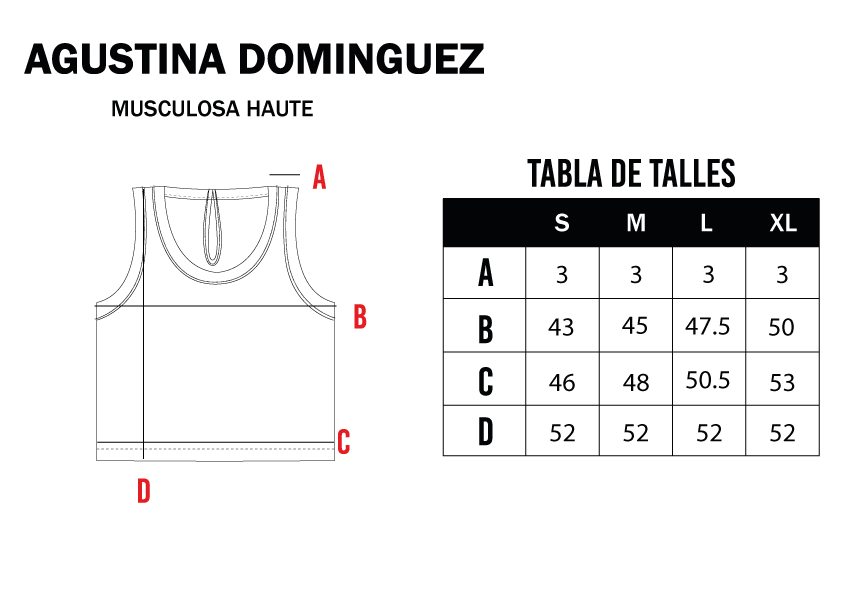 AGUSTINA DOMINGUEZ

MUSCULOSA HAUTE

A

B

C

D

TABLA DE TALLES

| | S | M | L | XL |
|---|---|---|---|---|
| A | 3 | 3 | 3 | 3 |
| B | 43 | 45 | 47.5 | 50 |
| C | 46 | 48 | 50.5 | 53 |
| D | 52 | 52 | 52 | 52 |